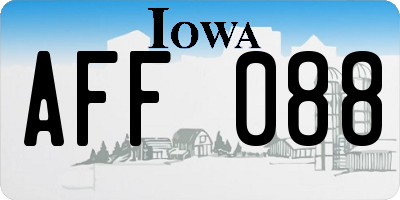 IOWA

AFF 088